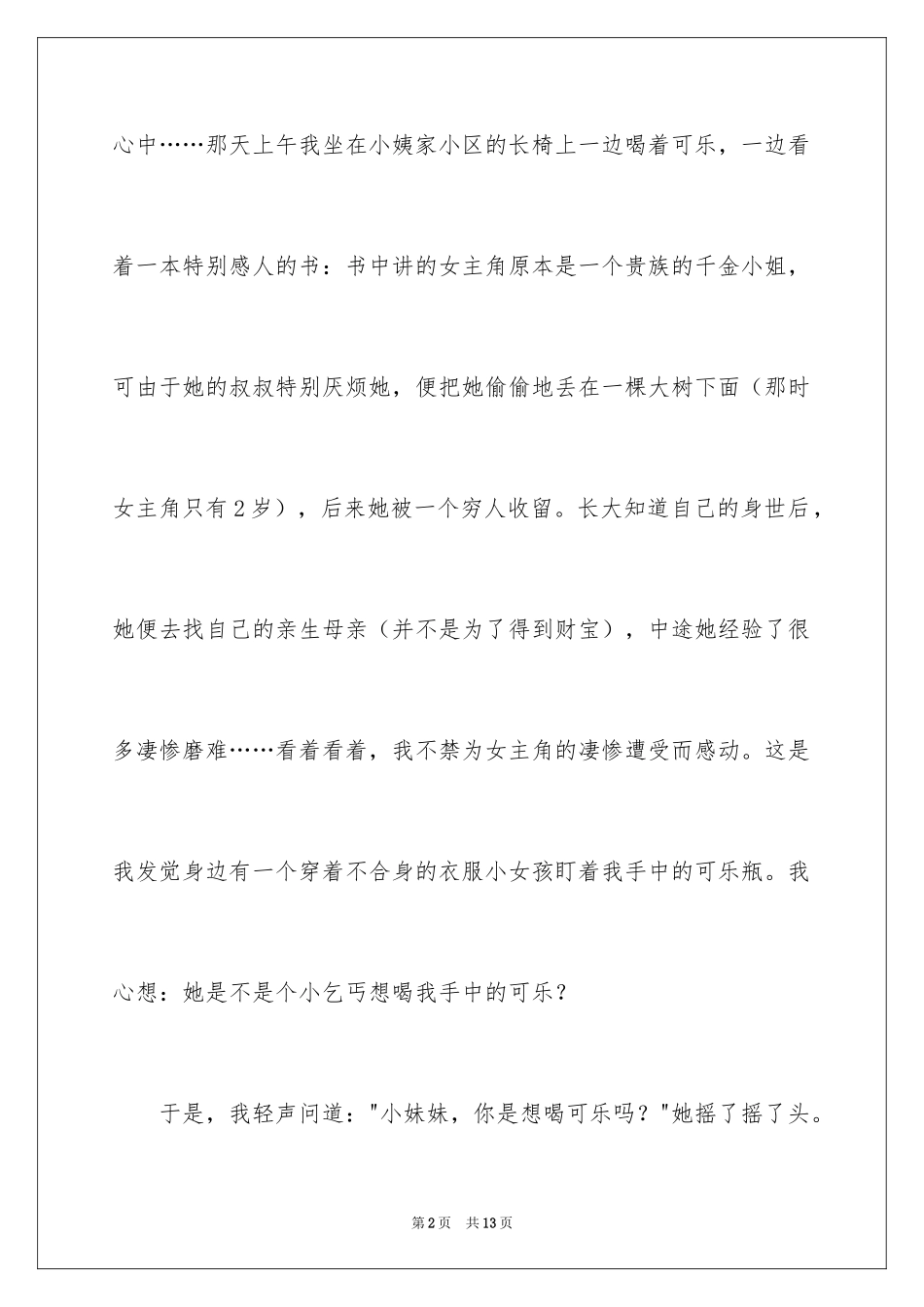 心中……那天上午我坐在小姨家小区的长椅上一边喝着可乐，一边看着一本特别感人的书：书中讲的女主角原本是一个贵族的千金小姐，可由于她的叔叔特别厌烦她，便把她偷偷地丢在一棵大树下面（那时女主角只有2岁），后来她被一个穷人收留。长大知道自己的身世后，她便去找自己的亲生母亲（并不是为了得到财宝），中途她经验了很多凄惨磨难……看着看着，我不禁为女主角的凄惨遭受而感动。这是我发觉身边有一个穿着不合身的衣服小女孩盯着我手中的可乐瓶。我心想：她是不是个小乞丐想喝我手中的可乐？

于是，我轻声问道："小妹妹，你是想喝可乐吗？"她摇了摇了头。

第2页　共13页